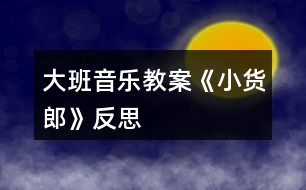 大班音乐教案《小货郎》反思